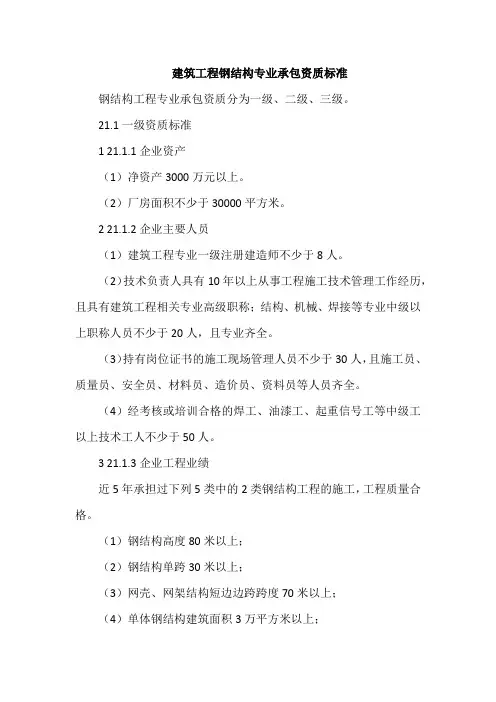 建筑工程钢结构专业承包资质标准

钢结构工程专业承包资质分为一级、二级、三级。

21.1 一级资质标准

1 21.1.1 企业资产

（1）净资产 3000 万元以上。

（2）厂房面积不少于 30000 平方米。

2 21.1.2 企业主要人员

（1）建筑工程专业一级注册建造师不少于 8 人。

（2）技术负责人具有 10 年以上从事工程施工技术管理工作经历，且具有建筑工程相关专业高级职称；结构、机械、焊接等专业中级以上职称人员不少于 20 人，且专业齐全。

（3）持有岗位证书的施工现场管理人员不少于 30 人，且施工员、质量员、安全员、材料员、造价员、资料员等人员齐全。

（4）经考核或培训合格的焊工、油漆工、起重信号工等中级工以上技术工人不少于 50 人。

3 21.1.3 企业工程业绩

近 5 年承担过下列 5 类中的 2 类钢结构工程的施工，工程质量合格。

（1）钢结构高度 80 米以上；

（2）钢结构单跨 30 米以上；

（3）网壳、网架结构短边边跨跨度 70 米以上；

（4）单体钢结构建筑面积 3 万平方米以上；